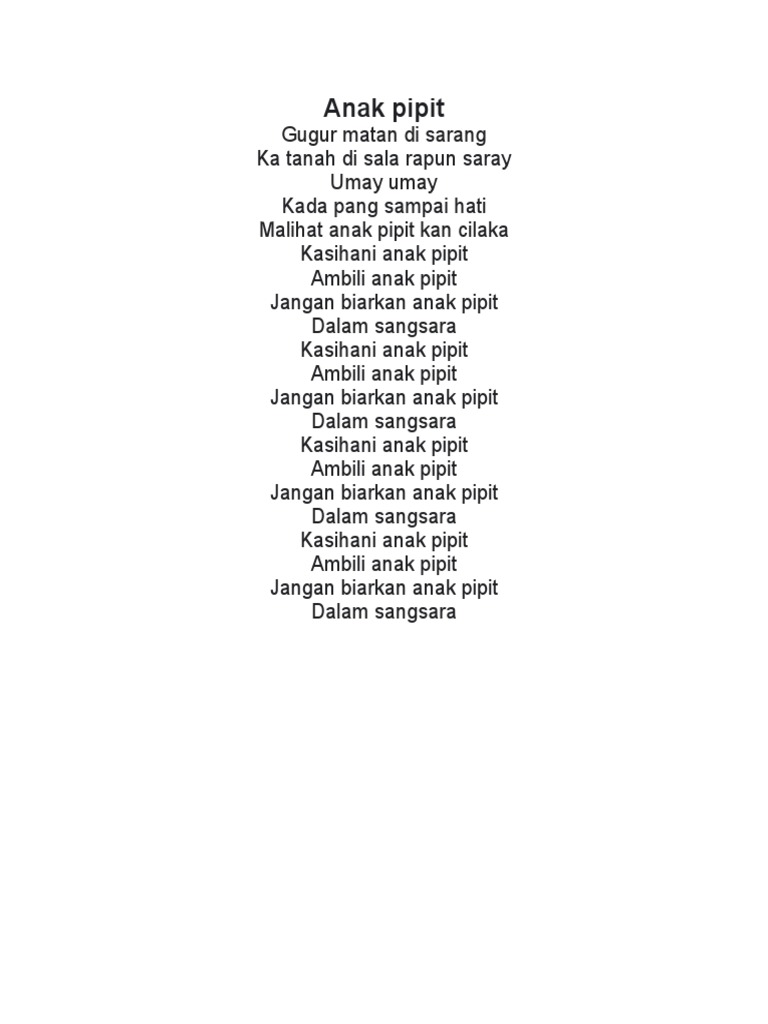 Anak pipit
Gugur matan di sarang
Ka tanah di sala rapun saray
Umay umay
Kada pang sampai hati
Malihat anak pipit kan cilaka
Kasihani anak pipit
Ambili anak pipit
Jangan biarkan anak pipit
Dalam sangsara
Kasihani anak pipit
Ambili anak pipit
Jangan biarkan anak pipit
Dalam sangsara
Kasihani anak pipit
Ambili anak pipit
Jangan biarkan anak pipit
Dalam sangsara
Kasihani anak pipit
Ambili anak pipit
Jangan biarkan anak pipit
Dalam sangsara